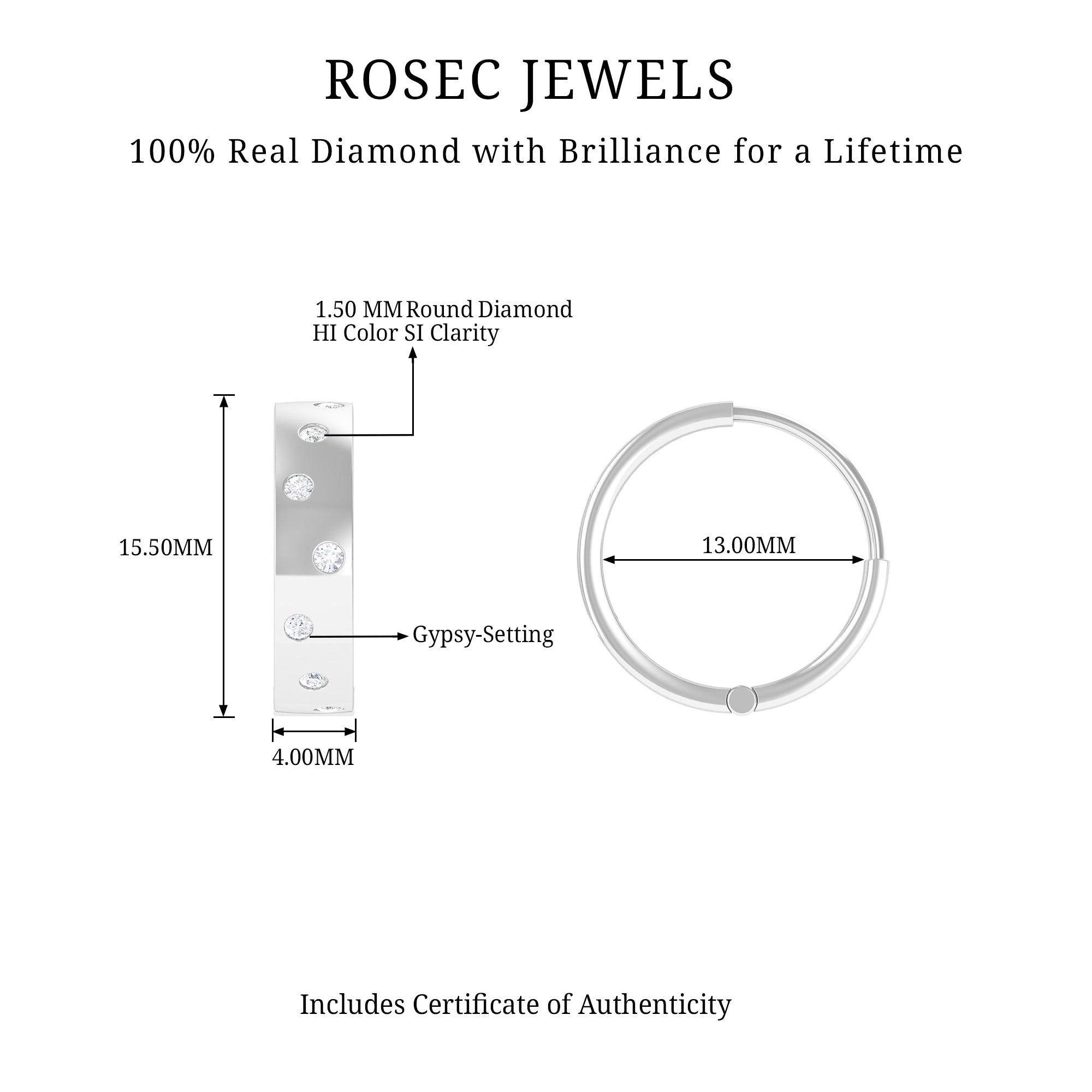 ROSEC JEWELS

100% Real Diamond with Brilliance for a Lifetime

1.50 MM Round Diamond
HI Color SI Clarity

15.50MM

Gypsy-Setting

4.00MM

13.00MM

Includes Certificate of Authenticity